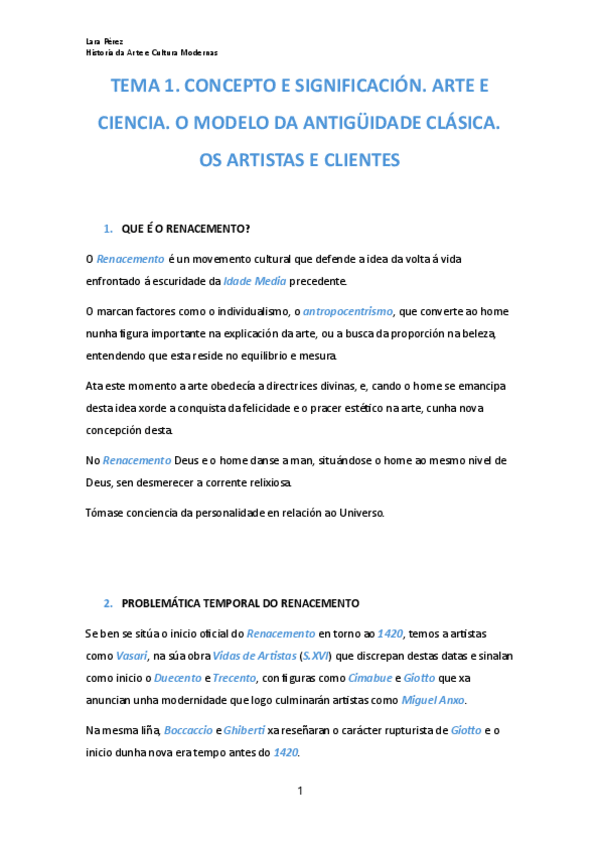 Lara Pérez
Historia da Arte e Cultura Modernas

TEMA 1. CONCEPTO E SIGNIFICACIÓN. ARTE E CIENCIA. O MODELO DA ANTIGÜIDADE CLÁSICA. OS ARTISTAS E CLIENTES

1. QUE É O RENACEMENTO?

O Renacemento é un movemento cultural que defende a idea da volta á vida enfrontado á escuridade da Idade Media precedente.

O marcan factores como o individualismo, o antropocentrismo, que converte ao home nunha figura importante na explicación da arte, ou a busca da proporción na beleza, entendendo que esta reside no equilibrio e mesura.

Ata este momento a arte obedecía a directrices divinas, e, cando o home se emancipa desta idea xorde a conquista da felicidade e o pracer estético na arte, cunha nova concepción desta.

No Renacemento Deus e o home danse a man, situándose o home ao mesmo nivel de Deus, sen desmerecer a corrente relixiosa.

Tómase conciencia da personalidade en relación ao Universo.

2. PROBLEMÁTICA TEMPORAL DO RENACEMENTO

Se ben se sitúa o inicio oficial do Renacemento en torno ao 1420, temos a artistas como Vasari, na súa obra Vidas de Artistas (S.XVI) que discrepan destas datas e sinalan como inicio o Duecento e Trecento, con figuras como Cimabue e Giotto que xa anuncian unha modernidade que logo culminarán artistas como Miguel Anxo.

Na mesma liña, Boccaccio e Ghiberti xa reseñaran o carácter rupturista de Giotto e o inicio dunha nova era tempo antes do 1420.

1